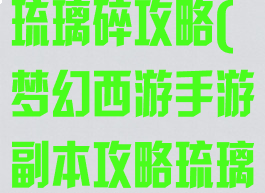 琉璃碎攻略(梦幻西游手游副本攻略琉璃